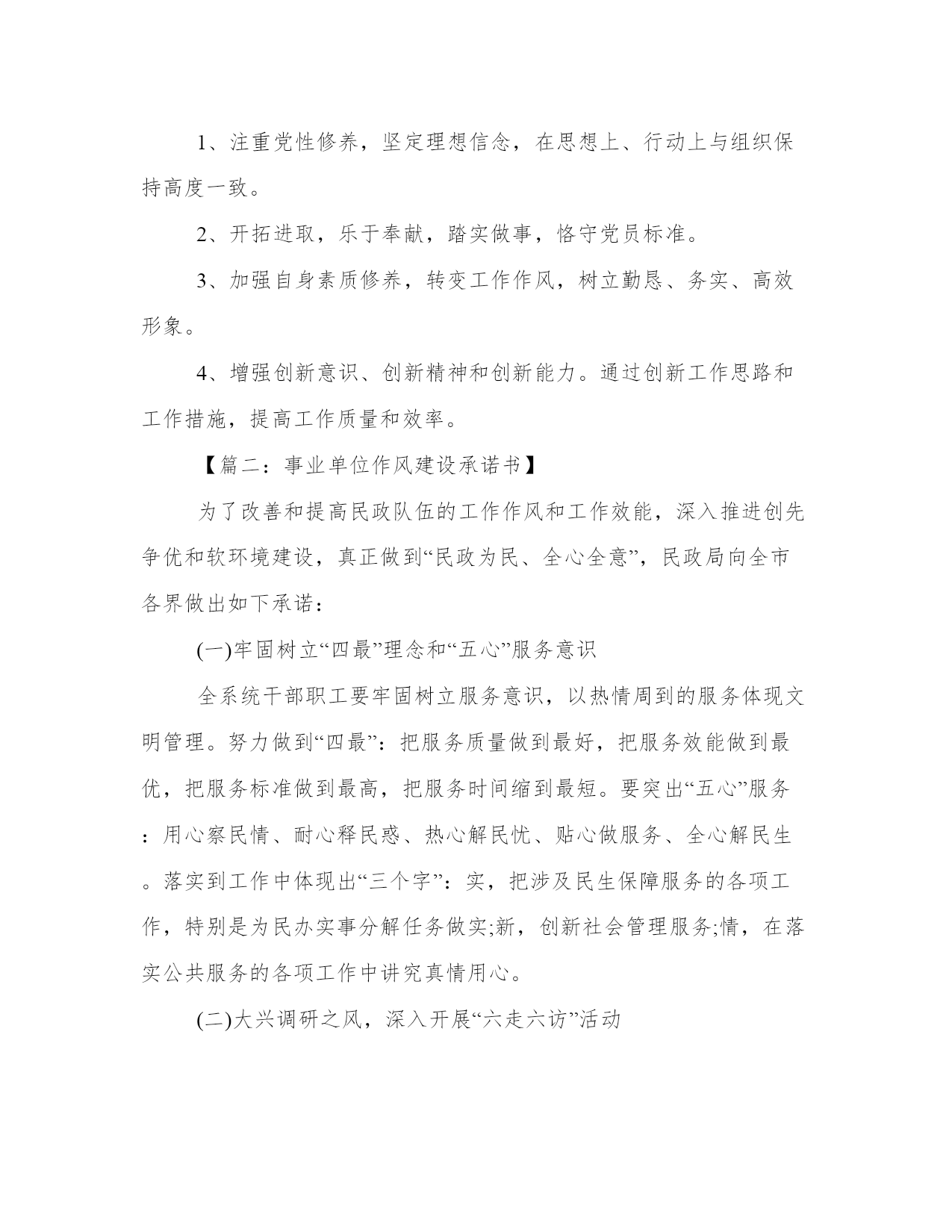 1、注重党性修养，坚定理想信念，在思想上、行动上与组织保持高度一致。

2、开拓进取，乐于奉献，踏实做事，恪守党员标准。

3、加强自身素质修养，转变工作作风，树立勤恳、务实、高效形象。

4、增强创新意识、创新精神和创新能力。通过创新工作思路和工作措施，提高工作质量和效率。

【篇二：事业单位作风建设承诺书】

为了改善和提高民政队伍的工作作风和工作效能，深入推进创先争优和软环境建设，真正做到“民政为民、全心全意”，民政局向全市各界做出如下承诺：

(一)牢固树立“四最”理念和“五心”服务意识

全系统干部职工要牢固树立服务意识，以热情周到的服务体现文明管理。努力做到“四最”：把服务质量做到最好，把服务效能做到最优，把服务标准做到最高，把服务时间缩到最短。要突出“五心”服务：用心察民情、耐心释民惑、热心解民忧、贴心做服务、全心解民生。落实到工作中体现出“三个字”：实，把涉及民生保障服务的各项工作，特别是为民办实事分解任务做实;新，创新社会管理服务;情，在落实公共服务的各项工作中讲究真情用心。

(二)大兴调研之风，深入开展“六走六访”活动